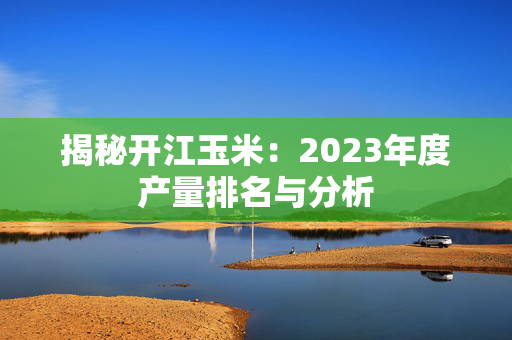 揭秘开江玉米：2023年度产量排名与分析